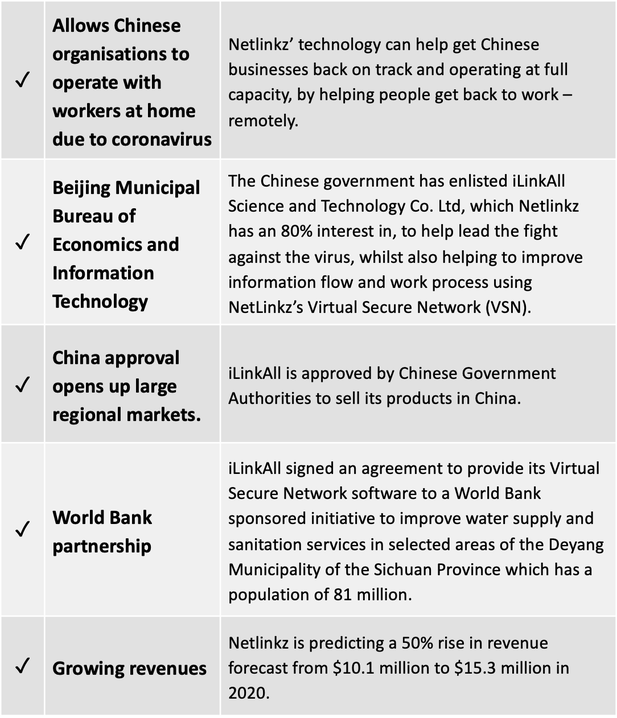 | | | |
|---|---|---|
| ✓ | **Allows Chinese organisations to operate with workers at home due to coronavirus** | Netlinkz' technology can help get Chinese businesses back on track and operating at full capacity, by helping people get back to work – remotely. |
| ✓ | **Beijing Municipal Bureau of Economics and Information Technology** | The Chinese government has enlisted iLinkAll Science and Technology Co. Ltd, which Netlinkz has an 80% interest in, to help lead the fight against the virus, whilst also helping to improve information flow and work process using NetLinkz's Virtual Secure Network (VSN). |
| ✓ | **China approval opens up large regional markets.** | iLinkAll is approved by Chinese Government Authorities to sell its products in China. |
| ✓ | **World Bank partnership** | iLinkAll signed an agreement to provide its Virtual Secure Network software to a World Bank sponsored initiative to improve water supply and sanitation services in selected areas of the Deyang Municipality of the Sichuan Province which has a population of 81 million. |
| ✓ | **Growing revenues** | Netlinkz is predicting a 50% rise in revenue forecast from \$10.1 million to \$15.3 million in 2020. |